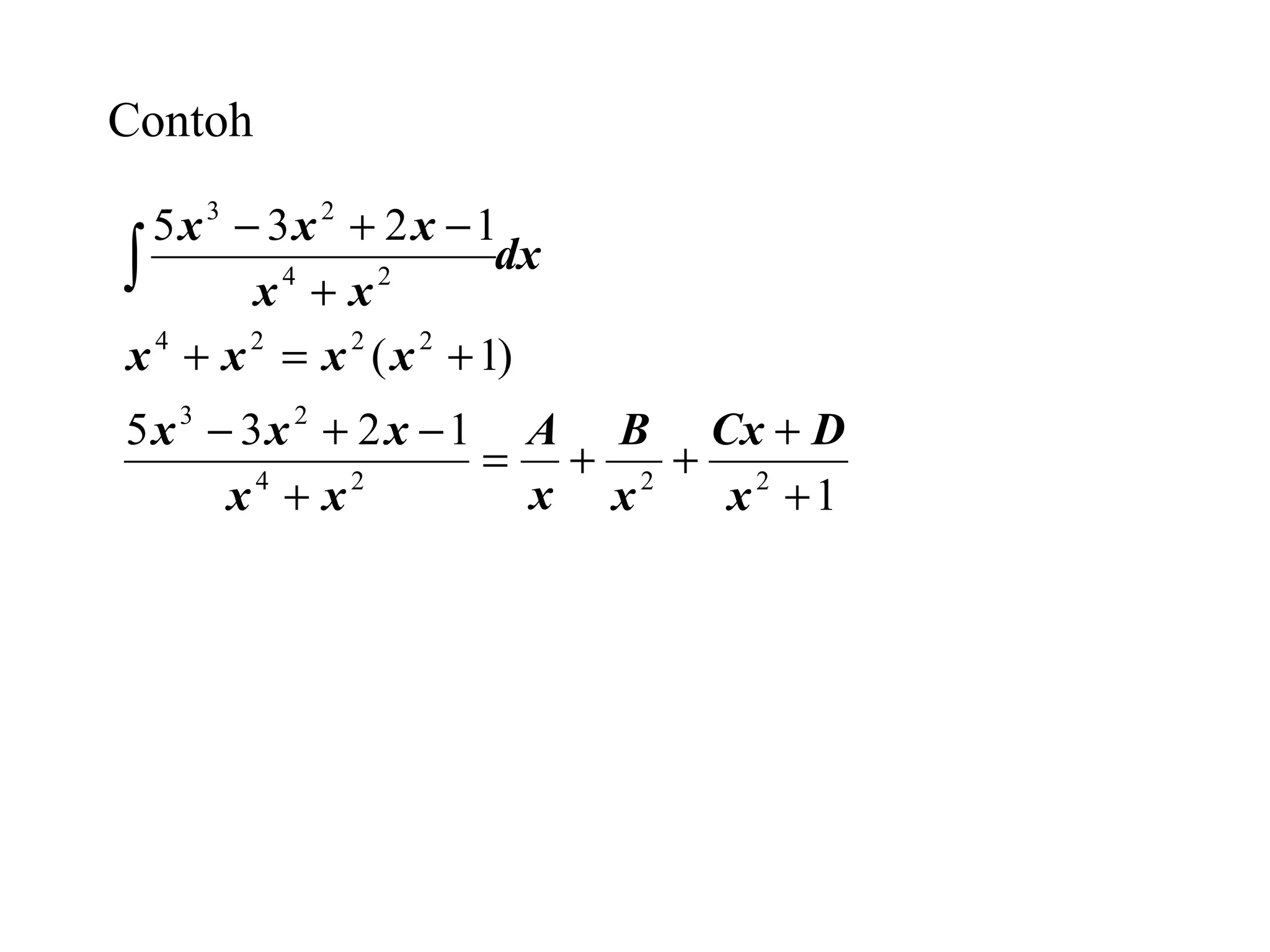 Contoh

$\int \frac{5x^3 - 3x^2 + 2x - 1}{x^4 + x^2} dx$

$x^4 + x^2 = x^2(x^2 + 1)$

$\frac{5x^3 - 3x^2 + 2x - 1}{x^4 + x^2} = \frac{A}{x} + \frac{B}{x^2} + \frac{Cx + D}{x^2 + 1}$